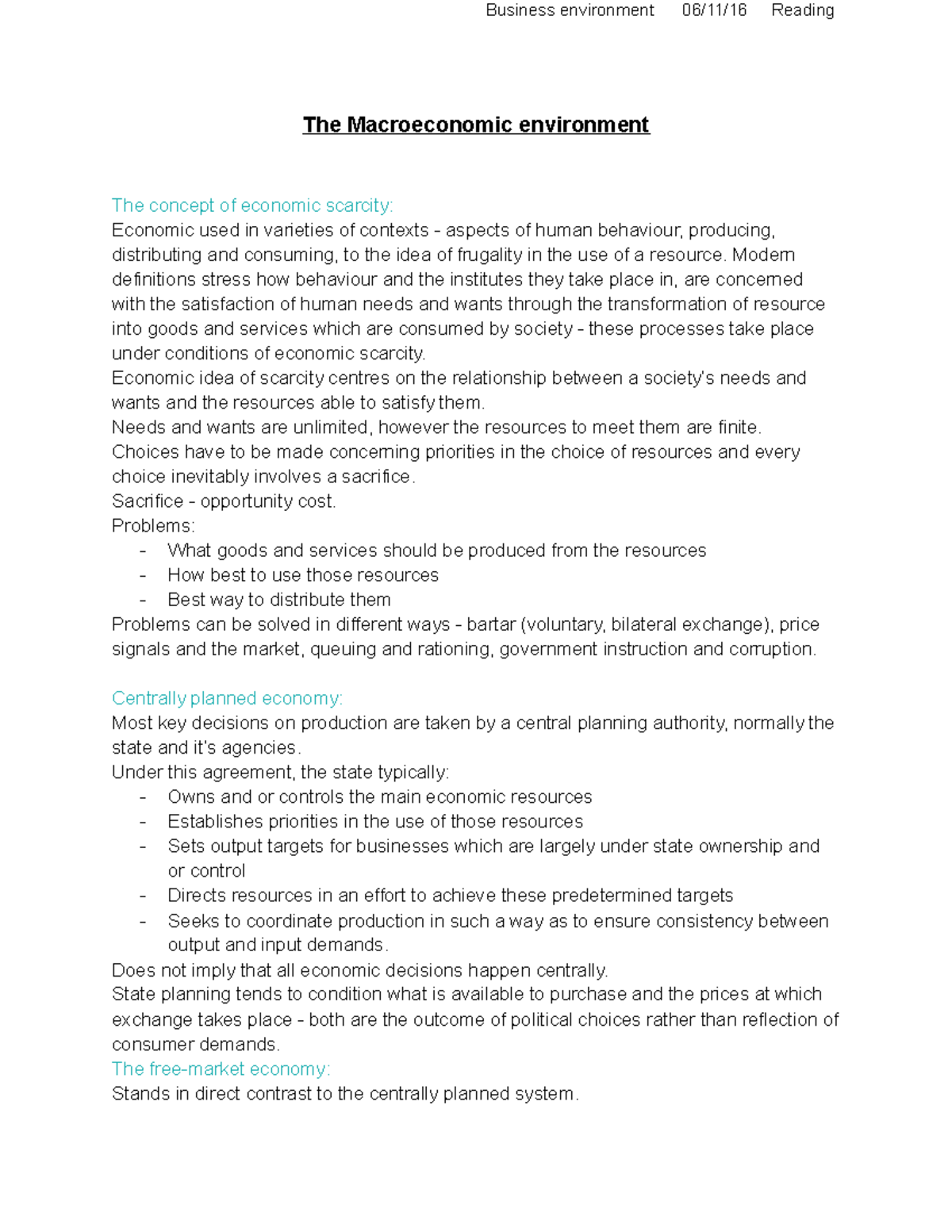 Business environment 06/11/16 Reading

The Macroeconomic environment

The concept of economic scarcity:
Economic used in varieties of contexts - aspects of human behaviour, producing, distributing and consuming, to the idea of frugality in the use of a resource. Modern definitions stress how behaviour and the institutes they take place in, are concerned with the satisfaction of human needs and wants through the transformation of resource into goods and services which are consumed by society - these processes take place under conditions of economic scarcity.
Economic idea of scarcity centres on the relationship between a society's needs and wants and the resources able to satisfy them.
Needs and wants are unlimited, however the resources to meet them are finite.
Choices have to be made concerning priorities in the choice of resources and every choice inevitably involves a sacrifice.
Sacrifice - opportunity cost.
Problems:
- What goods and services should be produced from the resources
- How best to use those resources
- Best way to distribute them
Problems can be solved in different ways - bartar (voluntary, bilateral exchange), price signals and the market, queuing and rationing, government instruction and corruption.

Centrally planned economy:
Most key decisions on production are taken by a central planning authority, normally the state and it's agencies.
Under this agreement, the state typically:
- Owns and or controls the main economic resources
- Establishes priorities in the use of those resources
- Sets output targets for businesses which are largely under state ownership and or control
- Directs resources in an effort to achieve these predetermined targets
- Seeks to coordinate production in such a way as to ensure consistency between output and input demands.
Does not imply that all economic decisions happen centrally.
State planning tends to condition what is available to purchase and the prices at which exchange takes place - both are the outcome of political choices rather than reflection of consumer demands.
The free-market economy:
Stands in direct contrast to the centrally planned system.